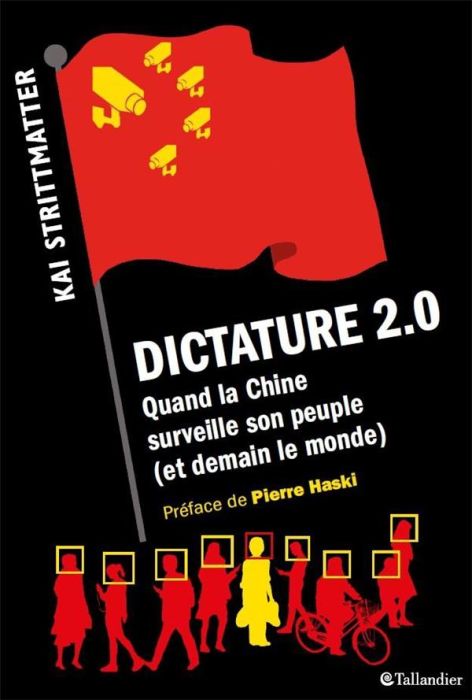 KAI STRITTMATTER

DICTATURE 2.0
Quand la Chine surveille son peuple (et demain le monde)

Préface de Pierre Haski

Tallandier